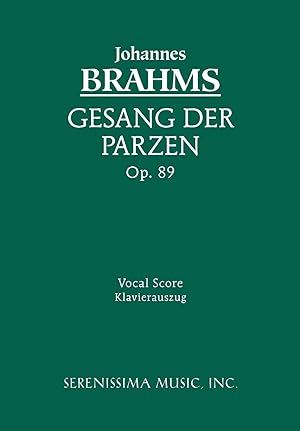 Johannes
BRAHMS
GESANG DER PARZEN
Op. 89

Vocal Score
Klavierauszug

SERENISSIMA MUSIC, INC.